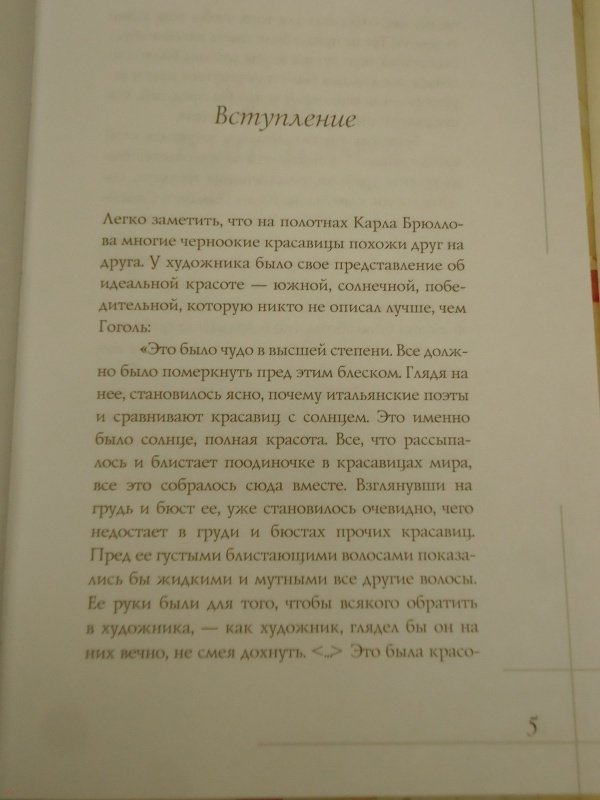 Вступление

Легко заметить, что на полотнах Карла Брюллова многие черноокие красавицы похожи друг на друга. У художника было свое представление об идеальной красоте — южной, солнечной, победительной, которую никто не описал лучше, чем Гоголь:

«Это было чудо в высшей степени. Все должно было померкнуть пред этим блеском. Глядя на нее, становилось ясно, почему итальянские поэты и сравнивают красавиц с солнцем. Это именно было солнце, полная красота. Все, что рассыпалось и блистает поодиночке в красавицах мира, все это собралось сюда вместе. Взглянувши на грудь и бюст ее, уже становилось очевидно, чего недостает в груди и бюстах прочих красавиц. Пред ее густыми блистающими волосами показались бы жидкими и мутными все другие волосы. Ее руки были для того, чтобы всякого обратить в художника, — как художник, глядел бы он на них вечно, не смея дохнуть. <...> Это была красо-

5